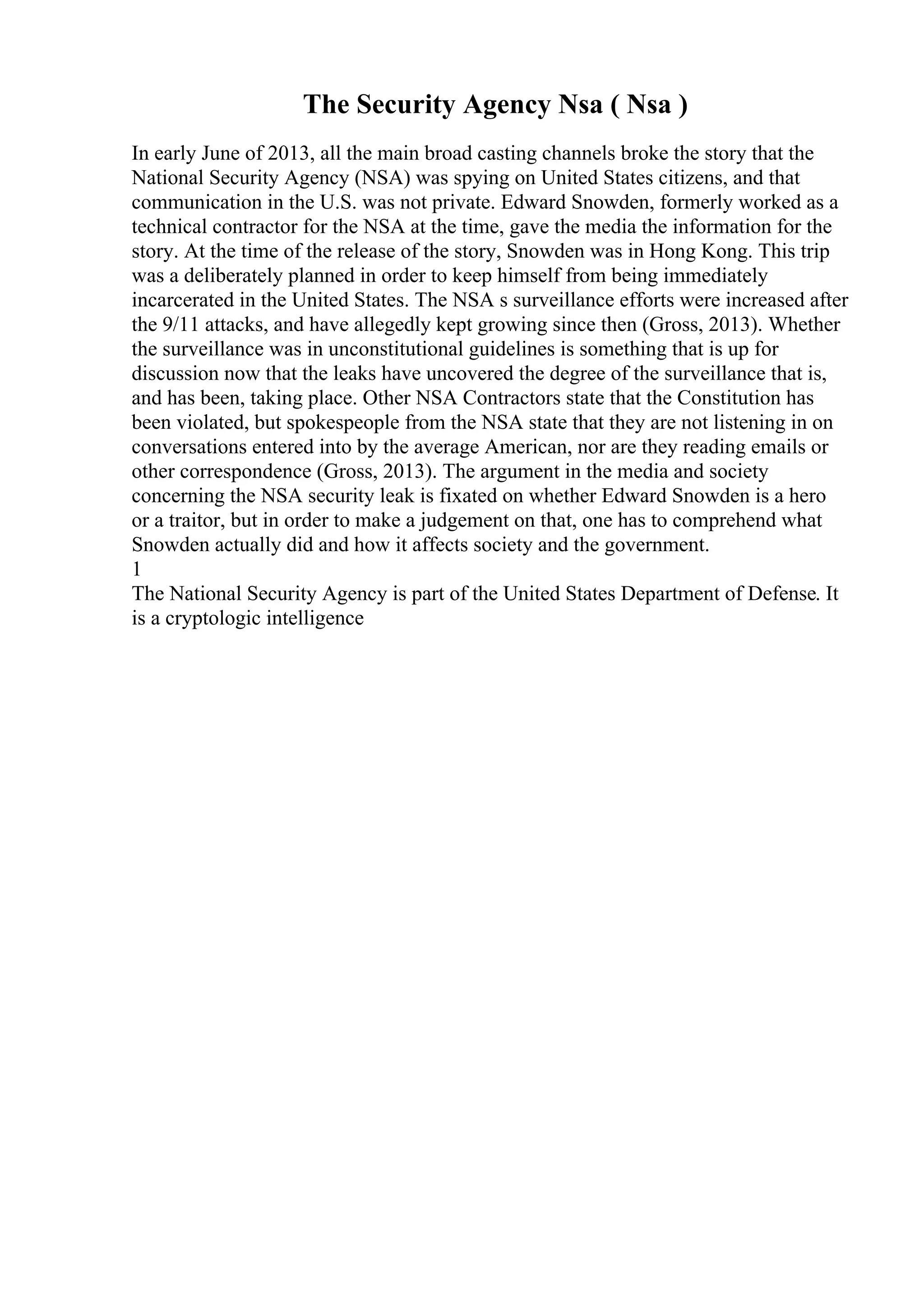 The Security Agency Nsa ( Nsa )

In early June of 2013, all the main broad casting channels broke the story that the National Security Agency (NSA) was spying on United States citizens, and that communication in the U.S. was not private. Edward Snowden, formerly worked as a technical contractor for the NSA at the time, gave the media the information for the story. At the time of the release of the story, Snowden was in Hong Kong. This trip was a deliberately planned in order to keep himself from being immediately incarcerated in the United States. The NSA s surveillance efforts were increased after the 9/11 attacks, and have allegedly kept growing since then (Gross, 2013). Whether the surveillance was in unconstitutional guidelines is something that is up for discussion now that the leaks have uncovered the degree of the surveillance that is, and has been, taking place. Other NSA Contractors state that the Constitution has been violated, but spokespeople from the NSA state that they are not listening in on conversations entered into by the average American, nor are they reading emails or other correspondence (Gross, 2013). The argument in the media and society concerning the NSA security leak is fixated on whether Edward Snowden is a hero or a traitor, but in order to make a judgement on that, one has to comprehend what Snowden actually did and how it affects society and the government.
1
The National Security Agency is part of the United States Department of Defense. It is a cryptologic intelligence